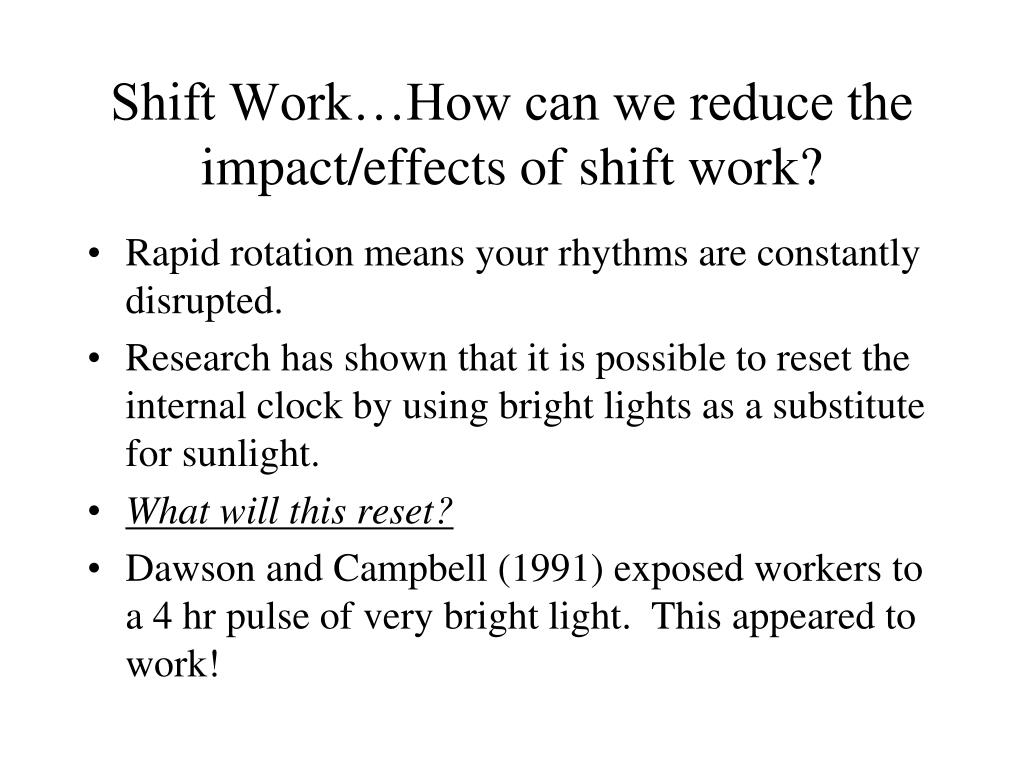 Shift Work…How can we reduce the impact/effects of shift work?

• Rapid rotation means your rhythms are constantly disrupted.
• Research has shown that it is possible to reset the internal clock by using bright lights as a substitute for sunlight.
• What will this reset?
• Dawson and Campbell (1991) exposed workers to a 4 hr pulse of very bright light. This appeared to work!